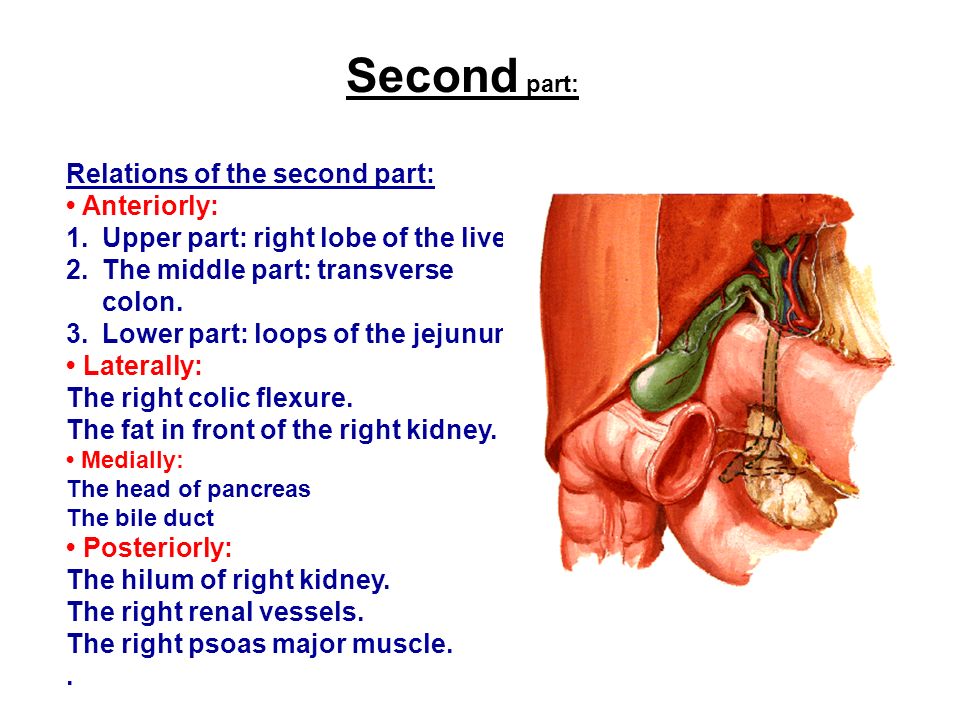 Second part:

Relations of the second part:
• Anteriorly:
1. Upper part: right lobe of the live
2. The middle part: transverse colon.
3. Lower part: loops of the jejunur
• Laterally:
The right colic flexure.
The fat in front of the right kidney.
• Medially:
The head of pancreas
The bile duct
• Posteriorly:
The hilum of right kidney.
The right renal vessels.
The right psoas major muscle.
.